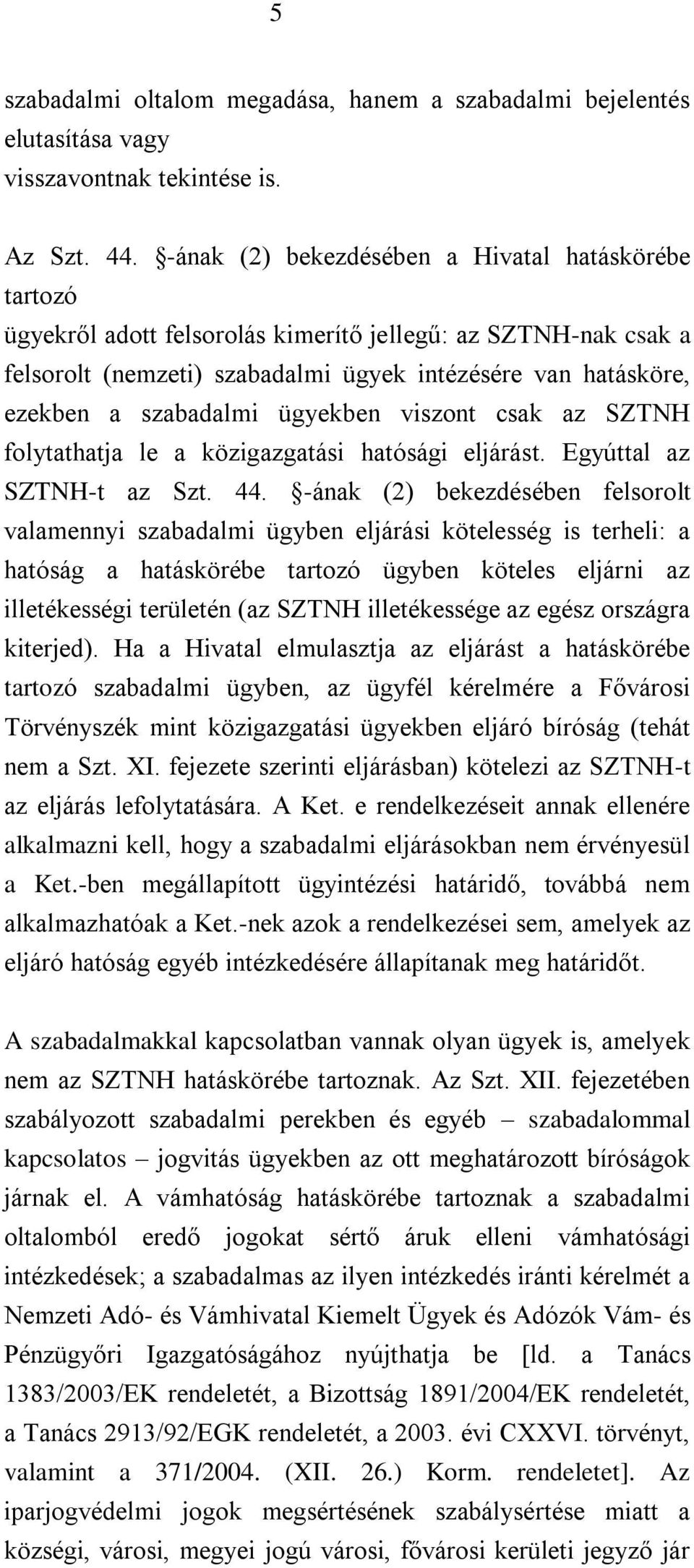 5

szabadalmi oltalom megadása, hanem a szabadalmi bejelentés elutasítása vagy visszavontnak tekintése is.

Az Szt. 44. §-ának (2) bekezdésében a Hivatal hatáskörébe tartozó ügyekről adott felsorolás kimerítő jellegű: az SZTNH-nak csak a felsorolt (nemzeti) szabadalmi ügyek intézésére van hatásköre, ezekben a szabadalmi ügyekben viszont csak az SZTNH folytathatja le a közigazgatási hatósági eljárást. Egyúttal az SZTNH-t az Szt. 44. §-ának (2) bekezdésében felsorolt valamennyi szabadalmi ügyben eljárási kötelesség is terheli: a hatóság a hatáskörébe tartozó ügyben köteles eljárni az illetékességi területén (az SZTNH illetékessége az egész országra kiterjed). Ha a Hivatal elmulasztja az eljárást a hatáskörébe tartozó szabadalmi ügyben, az ügyfél kérelmére a Fővárosi Törvényszék mint közigazgatási ügyekben eljáró bíróság (tehát nem a Szt. XI. fejezete szerinti eljárásban) kötelezi az SZTNH-t az eljárás lefolytatására. A Ket. e rendelkezéseit annak ellenére alkalmazni kell, hogy a szabadalmi eljárásokban nem érvényesül a Ket.-ben megállapított ügyintézési határidő, továbbá nem alkalmazhatóak a Ket.-nek azok a rendelkezései sem, amelyek az eljáró hatóság egyéb intézkedésére állapítanak meg határidőt.

A szabadalmakkal kapcsolatban vannak olyan ügyek is, amelyek nem az SZTNH hatáskörébe tartoznak. Az Szt. XII. fejezetében szabályozott szabadalmi perekben és egyéb – szabadalommal kapcsolatos – jogvitás ügyekben az ott meghatározott bíróságok járnak el. A vámhatóság hatáskörébe tartoznak a szabadalmi oltalomból eredő jogokat sértő áruk elleni vámhatósági intézkedések; a szabadalmas az ilyen intézkedés iránti kérelmét a Nemzeti Adó- és Vámhivatal Kiemelt Ügyek és Adózók Vám- és Pénzügyőri Igazgatóságához nyújthatja be [ld. a Tanács 1383/2003/EK rendeletét, a Bizottság 1891/2004/EK rendeletét, a Tanács 2913/92/EGK rendeletét, a 2003. évi CXXVI. törvényt, valamint a 371/2004. (XII. 26.) Korm. rendeletet]. Az iparjogvédelmi jogok megsértésének szabálysértése miatt a községi, városi, megyei jogú városi, fővárosi kerületi jegyző jár